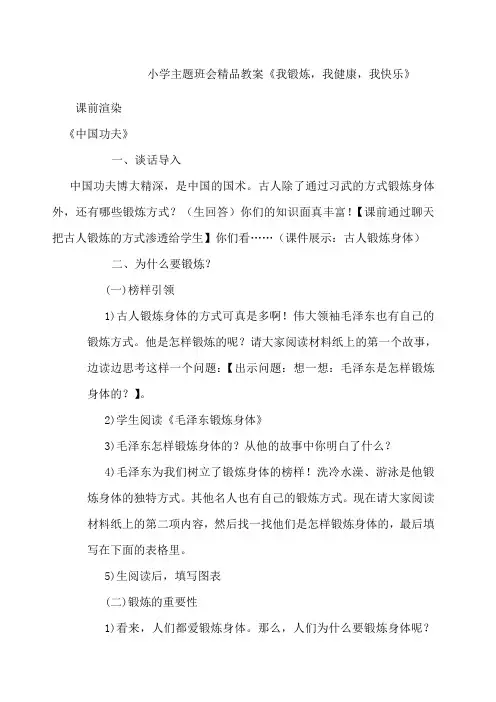 小学主题班会精品教案《我锻炼，我健康，我快乐》

课前渲染

《中国功夫》

一、谈话导入

中国功夫博大精深，是中国的国术。古人除了通过习武的方式锻炼身体外，还有哪些锻炼方式？（生回答）你们的知识面真丰富！【课前通过聊天把古人锻炼的方式渗透给学生】你们看……（课件展示：古人锻炼身体）

二、为什么要锻炼？

(一)榜样引领

1)古人锻炼身体的方式可真是多啊！伟大领袖毛泽东也有自己的锻炼方式。他是怎样锻炼的呢？请大家阅读材料纸上的第一个故事，边读边思考这样一个问题：【出示问题：想一想：毛泽东是怎样锻炼身体的？】。

2)学生阅读《毛泽东锻炼身体》

3)毛泽东怎样锻炼身体的？从他的故事中你明白了什么？

4)毛泽东为我们树立了锻炼身体的榜样！洗冷水澡、游泳是他锻炼身体的独特方式。其他名人也有自己的锻炼方式。现在请大家阅读材料纸上的第二项内容，然后找一找他们是怎样锻炼身体的，最后填写在下面的表格里。

5)生阅读后，填写图表

(二)锻炼的重要性

1)看来，人们都爱锻炼身体。那么，人们为什么要锻炼身体呢？